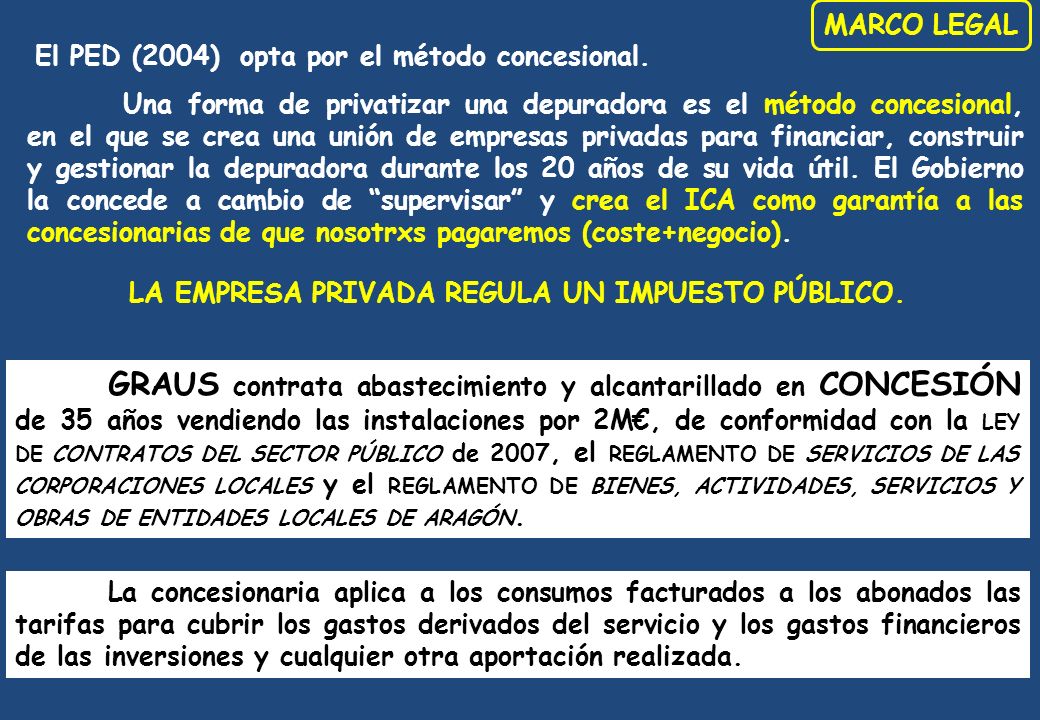 MARCO LEGAL

El PED (2004) opta por el método concesional.

Una forma de privatizar una depuradora es el método concesional, en el que se crea una unión de empresas privadas para financiar, construir y gestionar la depuradora durante los 20 años de su vida útil. El Gobierno la concede a cambio de “supervisar” y crea el ICA como garantía a las concesionarias de que nosotrxs pagaremos (coste+negocio).

LA EMPRESA PRIVADA REGULA UN IMPUESTO PÚBLICO.

GRAUS contrata abastecimiento y alcantarillado en CONCESIÓN de 35 años vendiendo las instalaciones por 2M€, de conformidad con la LEY DE CONTRATOS DEL SECTOR PÚBLICO de 2007, el REGLAMENTO DE SERVICIOS DE LAS CORPORACIONES LOCALES y el REGLAMENTO DE BIENES, ACTIVIDADES, SERVICIOS Y OBRAS DE ENTIDADES LOCALES DE ARAGÓN.

La concesionaria aplica a los consumos facturados a los abonados las tarifas para cubrir los gastos derivados del servicio y los gastos financieros de las inversiones y cualquier otra aportación realizada.